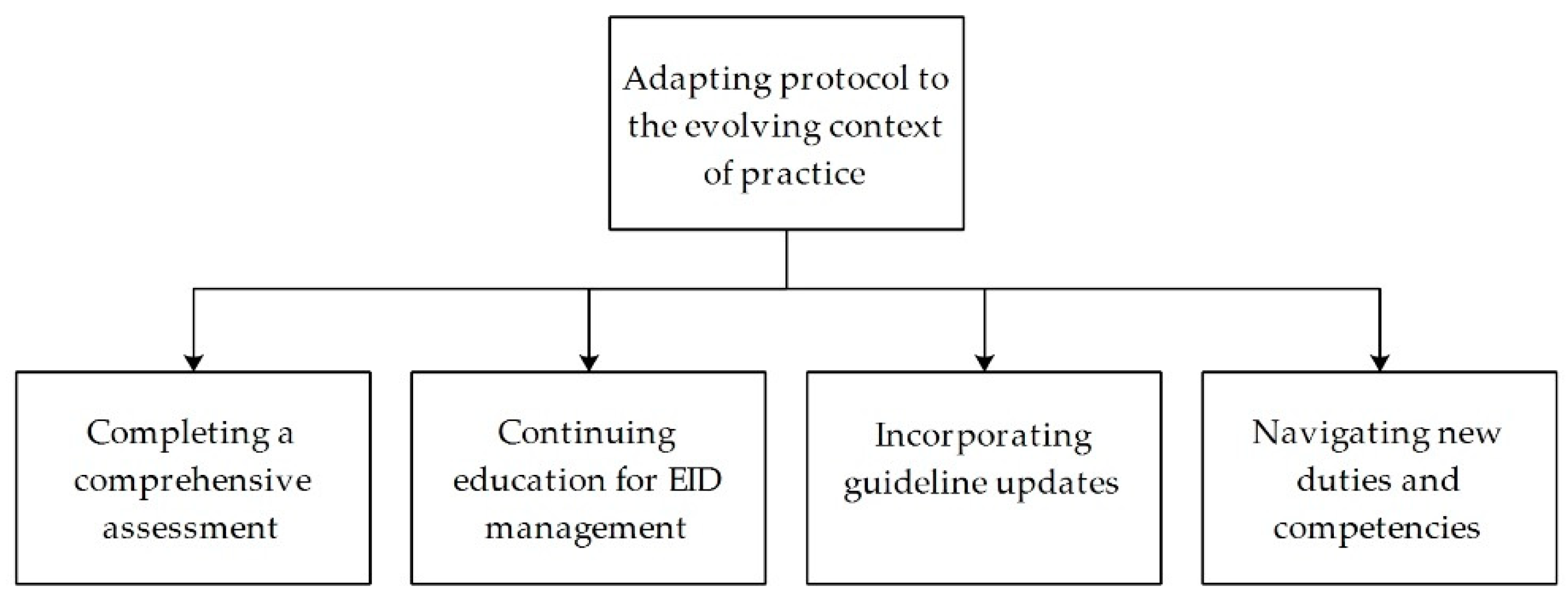 Adapting protocol to the evolving context of practice

Completing a comprehensive assessment

Continuing education for EID management

Incorporating guideline updates

Navigating new duties and competencies